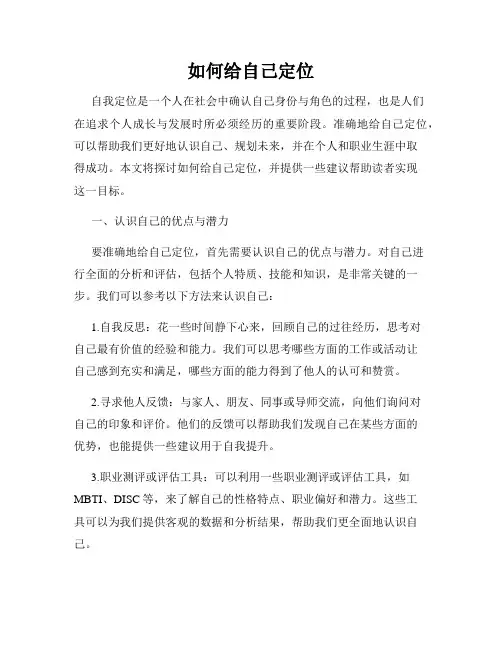 如何给自己定位

自我定位是一个人在社会中确认自己身份与角色的过程，也是人们在追求个人成长与发展时所必须经历的重要阶段。准确地给自己定位，可以帮助我们更好地认识自己、规划未来，并在个人和职业生涯中取得成功。本文将探讨如何给自己定位，并提供一些建议帮助读者实现这一目标。

一、认识自己的优点与潜力

要准确地给自己定位，首先需要认识自己的优点与潜力。对自己进行全面的分析和评估，包括个人特质、技能和知识，是非常关键的一步。我们可以参考以下方法来认识自己：

1.自我反思：花一些时间静下心来，回顾自己的过往经历，思考对自己最有价值的经验和能力。我们可以思考哪些方面的工作或活动让自己感到充实和满足，哪些方面的能力得到了他人的认可和赞赏。

2.寻求他人反馈：与家人、朋友、同事或导师交流，向他们询问对自己的印象和评价。他们的反馈可以帮助我们发现自己在某些方面的优势，也能提供一些建议用于自我提升。

3.职业测评或评估工具：可以利用一些职业测评或评估工具，如MBTI、DISC等，来了解自己的性格特点、职业偏好和潜力。这些工具可以为我们提供客观的数据和分析结果，帮助我们更全面地认识自己。